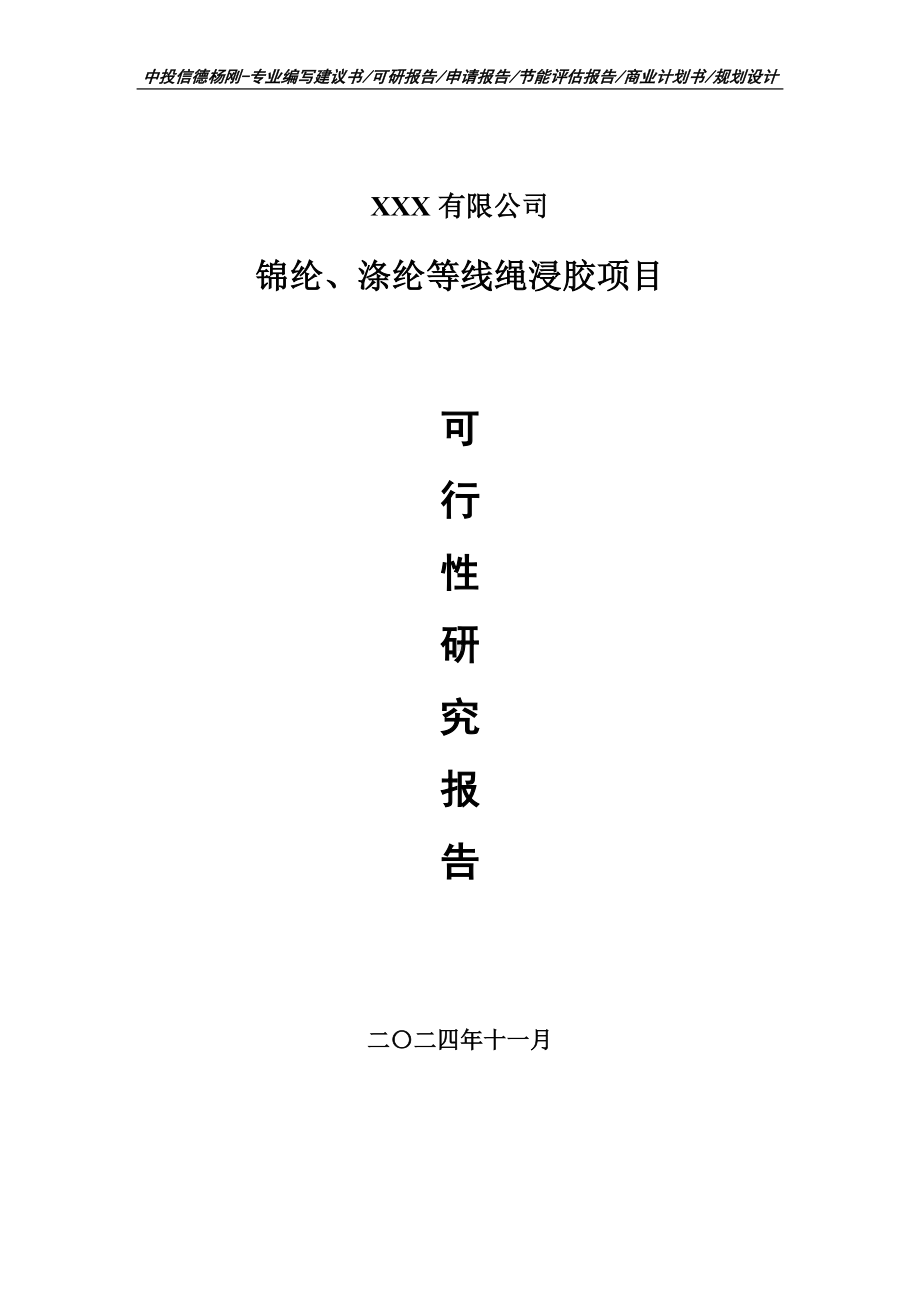 中投信德杨刚-专业编写建议书/可研报告/申请报告/节能评估报告/商业计划书/规划设计

XXX 有限公司

锦纶、涤纶等线绳浸胶项目

可
行
性
研
究
报
告

二〇二四年十一月